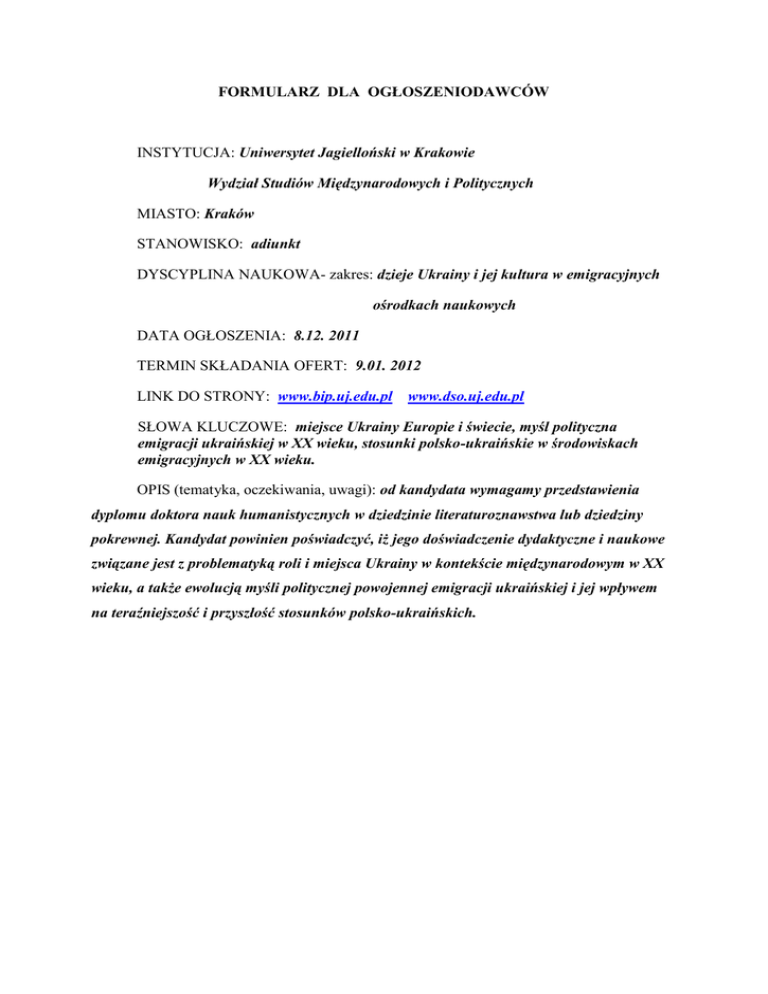 FORMULARZ DLA OGŁOSZENIODAWCÓW

INSTYTUCJA: Uniwersytet Jagielloński w Krakowie

Wydział Studiów Międzynarodowych i Politycznych

MIASTO: Kraków

STANOWISKO: adiunkt

DYSCYPLINA NAUKOWA- zakres: dzieje Ukrainy i jej kultura w emigracyjnych ośrodkach naukowych

DATA OGŁOSZENIA: 8.12. 2011

TERMIN SKŁADANIA OFERT: 9.01. 2012

LINK DO STRONY: www.bip.uj.edu.pl www.dso.uj.edu.pl

SŁOWA KLUCZOWE: miejsce Ukrainy Europie i świecie, myśl polityczna emigracji ukraińskiej w XX wieku, stosunki polsko-ukraińskie w środowiskach emigracyjnych w XX wieku.

OPIS (tematyka, oczekiwania, uwagi): od kandydata wymagamy przedstawienia dyplomu doktora nauk humanistycznych w dziedzinie literaturoznawstwa lub dziedziny pokrewnej. Kandydat powinien poświadczyć, iż jego doświadczenie dydaktyczne i naukowe związane jest z problematyką roli i miejsca Ukrainy w kontekście międzynarodowym w XX wieku, a także ewolucją myśli politycznej powojennej emigracji ukraińskiej i jej wpływem na teraźniejszość i przyszłość stosunków polsko-ukraińskich.